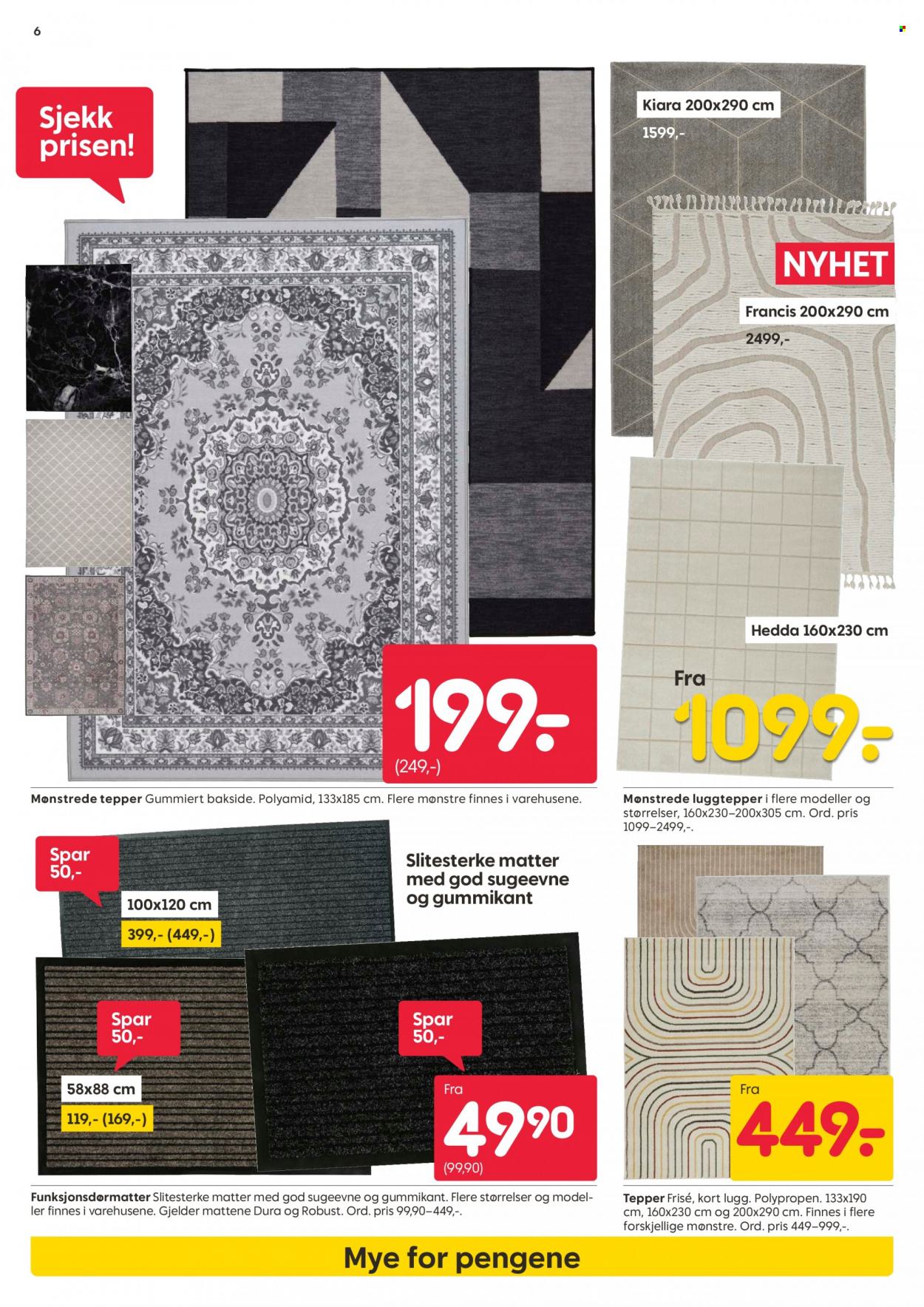 6

Sjekk prisen!

Kiara 200x290 cm

1599,-

NYHET

Francis 200x290 cm

2499,-

Hedda 160x230 cm

199,-

(249,-)

Fra

1099,-

Mønstrede tepper Gummiert bakside. Polyamid, 133x185 cm. Flere mønstre finnes i varehusene.

Mønstrede luggtepper i flere modeller og størrelser, 160x230–200x305 cm. Ord. pris 1099–2499,-.

Spar 50,-

100x120 cm

399,- (449,-)

Slitesterke matter med god sugeevne og gummikant

Spar 50,-

58x88 cm

119,- (169,-)

Spar 50,-

Fra

49,90

(99,90)

Fra

449,-

Funksjonsdørmatter Slitesterke matter med god sugeevne og gummikant. Flere størrelser og modeller finnes i varehusene. Gjelder mattene Dura og Robust. Ord. pris 99,90–449,-.

Tepper Frisé, kort lugg. Polypropen. 133x190 cm, 160x230 cm og 200x290 cm. Finnes i flere forskjellige mønstre. Ord. pris 449–999,-.

Mye for pengene